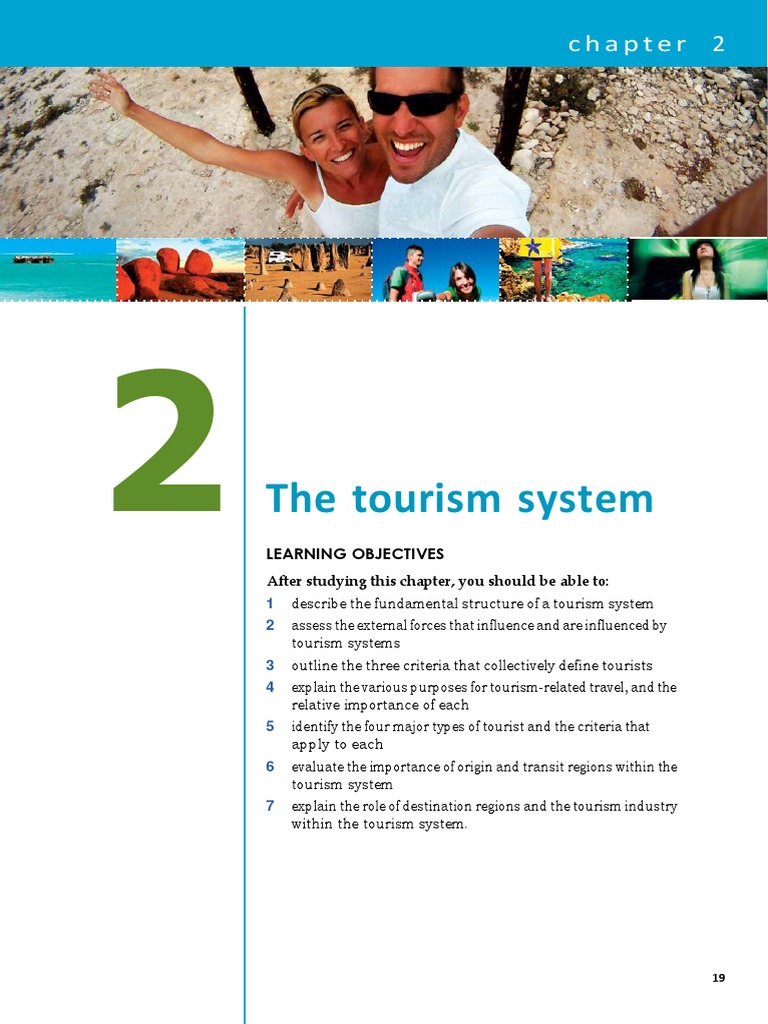 chapter 2

2

The tourism system

LEARNING OBJECTIVES

After studying this chapter, you should be able to:

1 describe the fundamental structure of a tourism system
2 assess the external forces that influence and are influenced by tourism systems
3 outline the three criteria that collectively define tourists
4 explain the various purposes for tourism-related travel, and the relative importance of each
5 identify the four major types of tourist and the criteria that apply to each
6 evaluate the importance of origin and transit regions within the tourism system
7 explain the role of destination regions and the tourism industry within the tourism system.

19